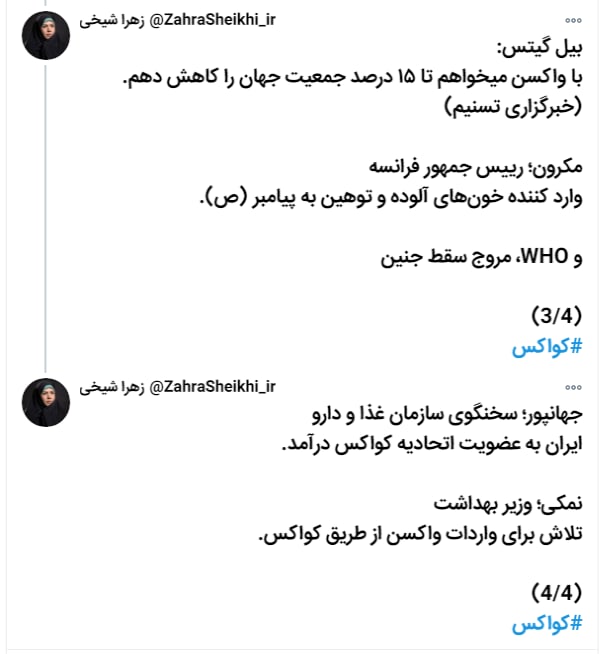 زهرا شیخی @ZahraSheikhi_ir

بیل گیتس:
با واکسن میخواهم تا ۱۵ درصد جمعیت جهان را کاهش دهم.
(خبرگزاری تسنیم)

مکرون؛ رییس جمهور فرانسه
وارد کننده خون‌های آلوده و توهین به پیامبر (ص).

و WHO، مروج سقط جنین

(3/4)
#کواکس

زهرا شیخی @ZahraSheikhi_ir

جهانپور؛ سخنگوی سازمان غذا و دارو
ایران به عضویت اتحادیه کواکس درآمد.

نمکی؛ وزیر بهداشت
تلاش برای واردات واکسن از طریق کواکس.

(4/4)
#کواکس